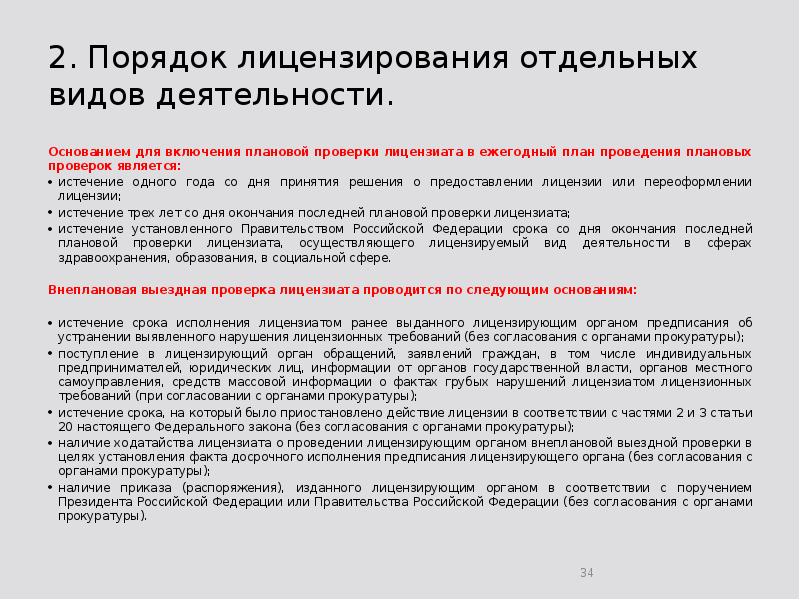 2. Порядок лицензирования отдельных видов деятельности.

Основанием для включения плановой проверки лицензиата в ежегодный план проведения плановых проверок является:

• истечение одного года со дня принятия решения о предоставлении лицензии или переоформлении лицензии;
• истечение трех лет со дня окончания последней плановой проверки лицензиата;
• истечение установленного Правительством Российской Федерации срока со дня окончания последней плановой проверки лицензиата, осуществляющего лицензируемый вид деятельности в сферах здравоохранения, образования, в социальной сфере.

Внеплановая выездная проверка лицензиата проводится по следующим основаниям:

• истечение срока исполнения лицензиатом ранее выданного лицензирующим органом предписания об устранении выявленного нарушения лицензионных требований (без согласования с органами прокуратуры);
• поступление в лицензирующий орган обращений, заявлений граждан, в том числе индивидуальных предпринимателей, юридических лиц, информации от органов государственной власти, органов местного самоуправления, средств массовой информации о фактах грубых нарушений лицензиатом лицензионных требований (при согласовании с органами прокуратуры);
• истечение срока, на который было приостановлено действие лицензии в соответствии с частями 2 и 3 статьи 20 настоящего Федерального закона (без согласования с органами прокуратуры);
• наличие ходатайства лицензиата о проведении лицензирующим органом внеплановой выездной проверки в целях установления факта досрочного исполнения предписания лицензирующего органа (без согласования с органами прокуратуры);
• наличие приказа (распоряжения), изданного лицензирующим органом в соответствии с поручением Президента Российской Федерации или Правительства Российской Федерации (без согласования с органами прокуратуры).

34